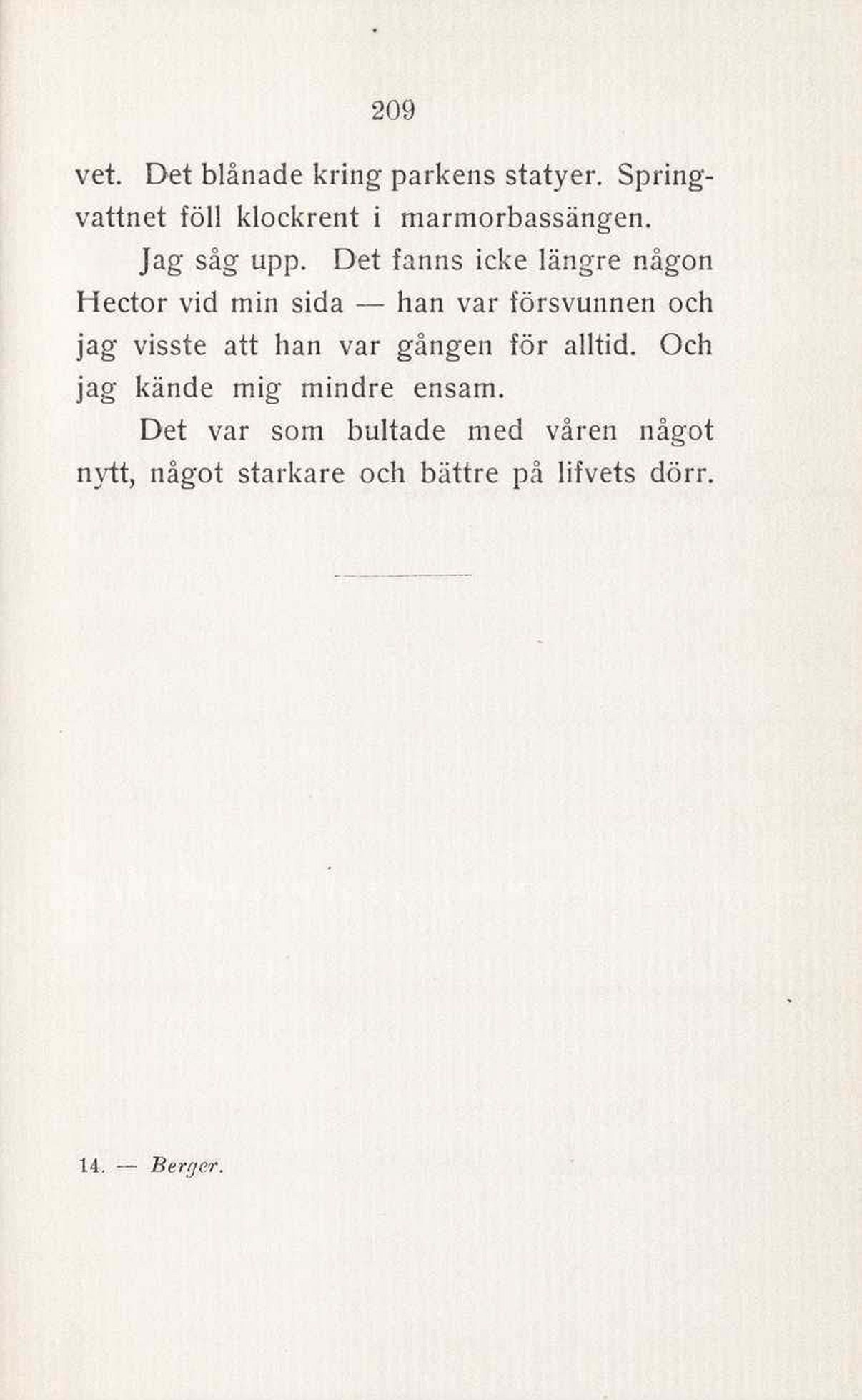 209

vet. Det blånade kring parkens statyer. Springvattnet föll klockrent i marmorbassängen.

Jag såg upp. Det fanns icke längre någon Hector vid min sida — han var försvunnen och jag visste att han var gången för alltid. Och jag kände mig mindre ensam.

Det var som bultade med våren något nytt, något starkare och bättre på lifvets dörr.

14. — Berger.